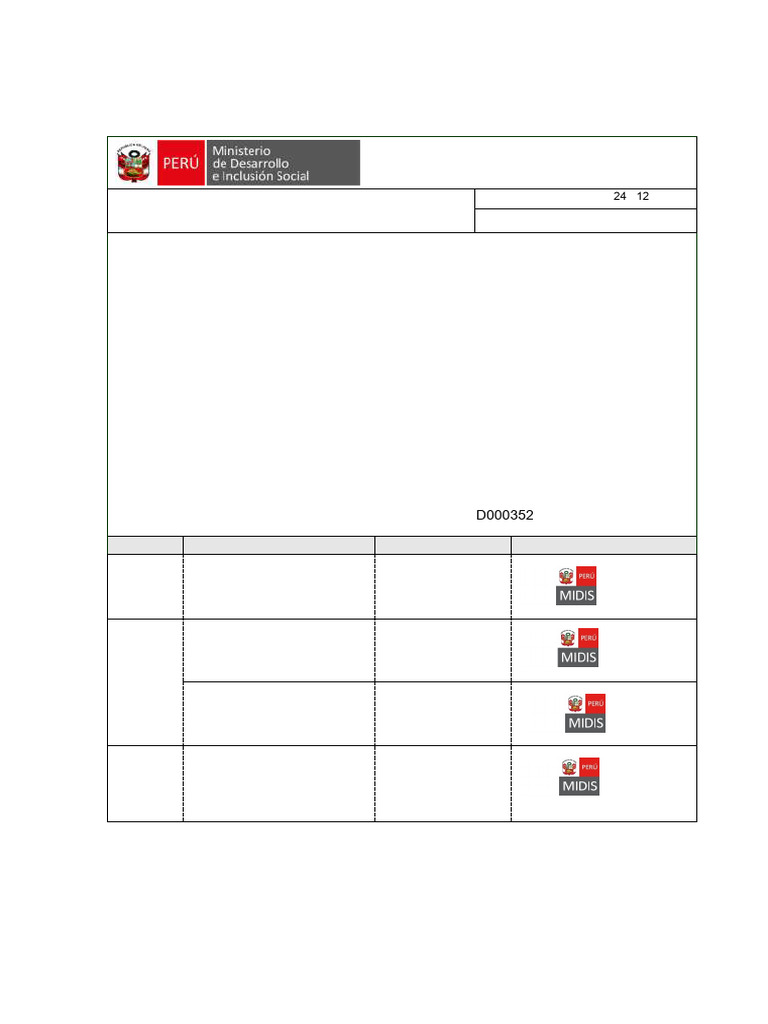 PERÚ Ministerio de Desarrollo e Inclusión Social

24 12

D000352

PERÚ MIDIS

PERÚ MIDIS

PERÚ MIDIS

PERÚ MIDIS